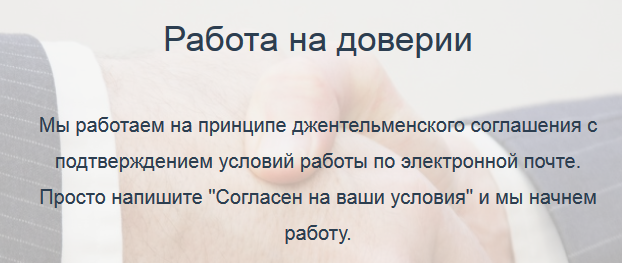 Работа на доверии

Мы работаем на принципе джентельменского соглашения с подтверждением условий работы по электронной почте. Просто напишите "Согласен на ваши условия" и мы начнем работу.